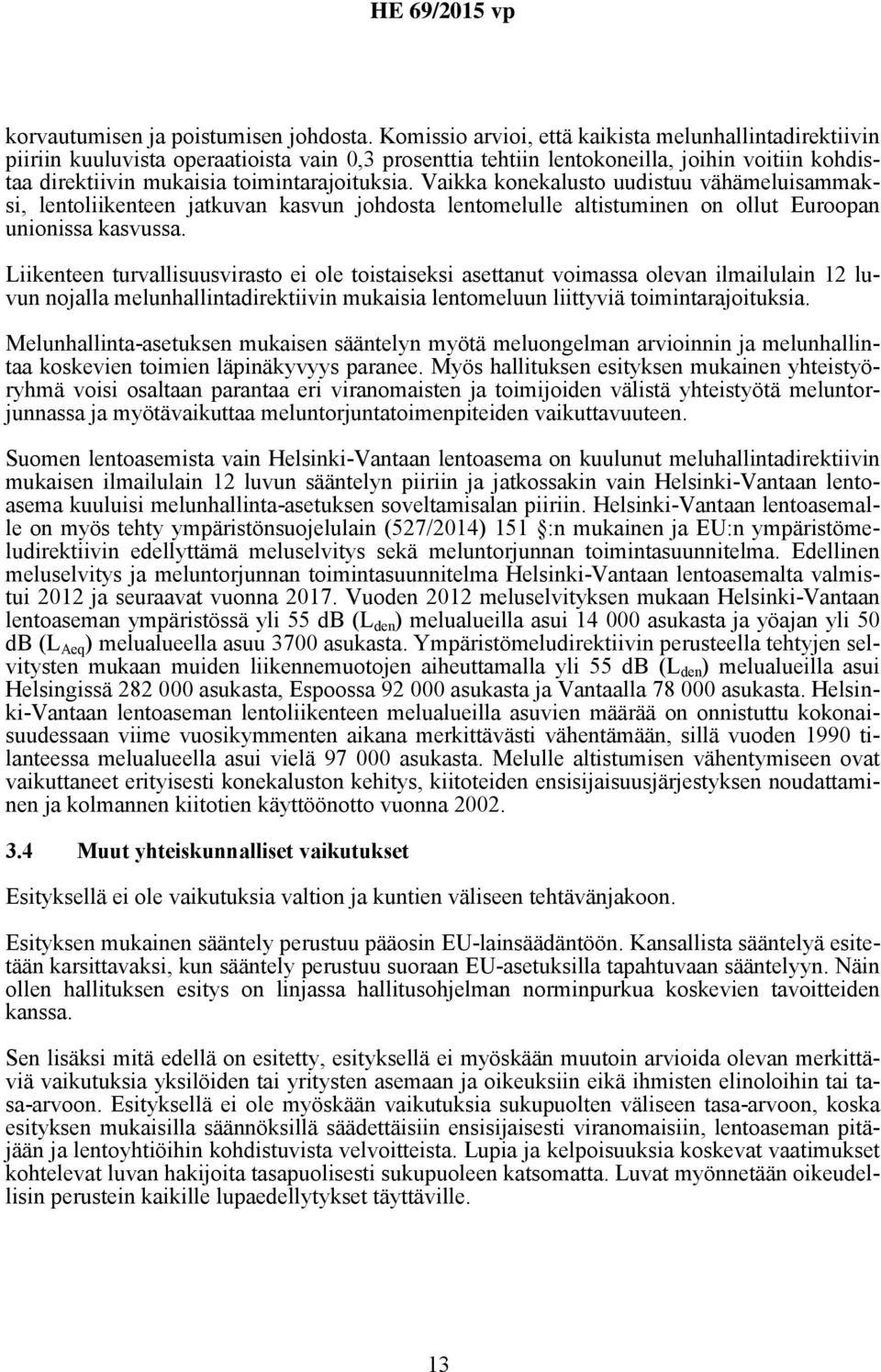 HE 69/2015 vp

korvautumisen ja poistumisen johdosta. Komissio arvioi, että kaikista melunhallintadirektiivin piiriin kuuluvista operaatioista vain 0,3 prosenttia tehtiin lentokoneilla, joihin voitiin kohdistaa direktiivin mukaisia toimintarajoituksia. Vaikka konekalusto uudistuu vähämeluisammaksi, lentoliikenteen jatkuvan kasvun johdosta lentomelulle altistuminen on ollut Euroopan unionissa kasvussa.

Liikenteen turvallisuusvirasto ei ole toistaiseksi asettanut voimassa olevan ilmailulain 12 luvun nojalla melunhallintadirektiivin mukaisia lentomeluun liittyviä toimintarajoituksia.

Melunhallinta-asetuksen mukaisen sääntelyn myötä meluongelman arvioinnin ja melunhallintaa koskevien toimien läpinäkyvyys paranee. Myös hallituksen esityksen mukainen yhteistyöryhmä voisi osaltaan parantaa eri viranomaisten ja toimijoiden välistä yhteistyötä meluntorjunnassa ja myötävaikuttaa meluntorjuntatoimenpiteiden vaikuttavuuteen.

Suomen lentoasemista vain Helsinki-Vantaan lentoasema on kuulunut meluhallintadirektiivin mukaisen ilmailulain 12 luvun sääntelyn piiriin ja jatkossakin vain Helsinki-Vantaan lentoasema kuuluisi melunhallinta-asetuksen soveltamisalan piiriin. Helsinki-Vantaan lentoasemalle on myös tehty ympäristönsuojelulain (527/2014) 151 §:n mukainen ja EU:n ympäristömeludirektiivin edellyttämä meluselvitys sekä meluntorjunnan toimintasuunnitelma. Edellinen meluselvitys ja meluntorjunnan toimintasuunnitelma Helsinki-Vantaan lentoasemalta valmistui 2012 ja seuraavat vuonna 2017. Vuoden 2012 meluselvityksen mukaan Helsinki-Vantaan lentoaseman ympäristössä yli 55 dB ($L_{den}$) melualueilla asui 14 000 asukasta ja yöajan yli 50 dB ($L_{Aeq}$) melualueella asuu 3700 asukasta. Ympäristömeludirektiivin perusteella tehtyjen selvitysten mukaan muiden liikennemuotojen aiheuttamalla yli 55 dB ($L_{den}$) melualueilla asui Helsingissä 282 000 asukasta, Espoossa 92 000 asukasta ja Vantaalla 78 000 asukasta. Helsinki-Vantaan lentoaseman lentoliikenteen melualueilla asuvien määrää on onnistuttu kokonaisuudessaan viime vuosikymmenten aikana merkittävästi vähentämään, sillä vuoden 1990 tilanteessa melualueella asui vielä 97 000 asukasta. Melulle altistumisen vähentymiseen ovat vaikuttaneet erityisesti konekaluston kehitys, kiitoteiden ensisijaisuusjärjestyksen noudattaminen ja kolmannen kiitotien käyttöönotto vuonna 2002.

3.4 Muut yhteiskunnalliset vaikutukset

Esityksellä ei ole vaikutuksia valtion ja kuntien väliseen tehtävänjakoon.

Esityksen mukainen sääntely perustuu pääosin EU-lainsäädäntöön. Kansallista sääntelyä esitetään karsittavaksi, kun sääntely perustuu suoraan EU-asetuksilla tapahtuvaan sääntelyyn. Näin ollen hallituksen esitys on linjassa hallitusohjelman norminpurkua koskevien tavoitteiden kanssa.

Sen lisäksi mitä edellä on esitetty, esityksellä ei myöskään muutoin arvioida olevan merkittäviä vaikutuksia yksilöiden tai yritysten asemaan ja oikeuksiin eikä ihmisten elinoloihin tai tasa-arvoon. Esityksellä ei ole myöskään vaikutuksia sukupuolten väliseen tasa-arvoon, koska esityksen mukaisilla säännöksillä säädettäisiin ensisijaisesti viranomaisiin, lentoaseman pitäjään ja lentoyhtiöihin kohdistuvista velvoitteista. Lupia ja kelpoisuuksia koskevat vaatimukset kohtelevat luvan hakijoita tasapuolisesti sukupuoleen katsomatta. Luvat myönnetään oikeudellisin perustein kaikille lupaedellytykset täyttäville.

13